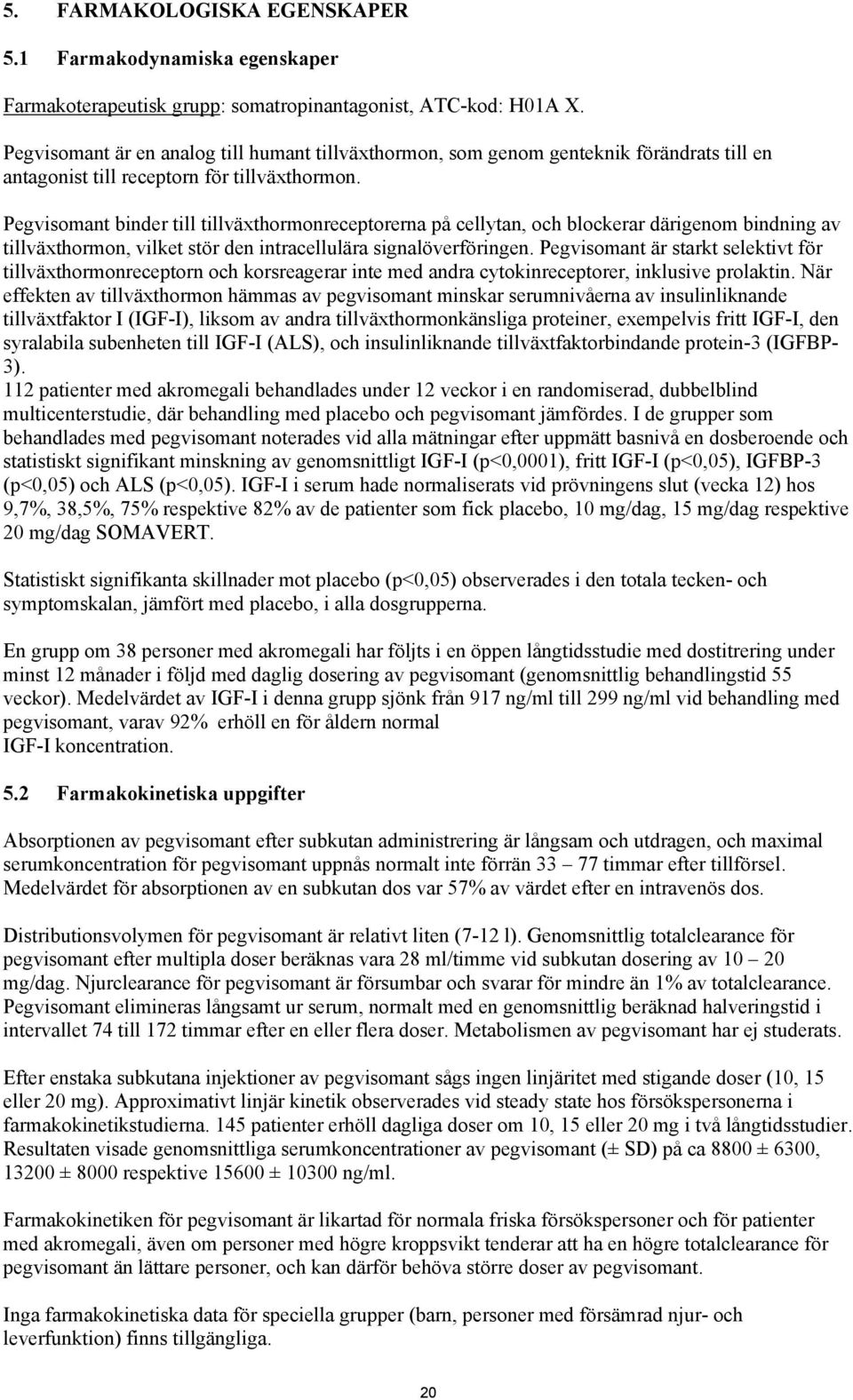 5. FARMAKOLOGISKA EGENSKAPER

5.1 Farmakodynamiska egenskaper

Farmakoterapeutisk grupp: somatropinantagonist, ATC-kod: H01A X.

Pegvisomant är en analog till humant tillväxthormon, som genom genteknik förändrats till en antagonist till receptorn för tillväxthormon.

Pegvisomant binder till tillväxthormonreceptorerna på cellytan, och blockerar därigenom bindning av tillväxthormon, vilket stör den intracellulära signalöverföringen. Pegvisomant är starkt selektivt för tillväxthormonreceptorn och korsreagerar inte med andra cytokinreceptorer, inklusive prolaktin. När effekten av tillväxthormon hämmas av pegvisomant minskar serumnivåerna av insulinliknande tillväxtfaktor I (IGF-I), liksom av andra tillväxthormonkänsliga proteiner, exempelvis fritt IGF-I, den syralabila subenheten till IGF-I (ALS), och insulinliknande tillväxtfaktorbindande protein-3 (IGFBP-3).
112 patienter med akromegali behandlades under 12 veckor i en randomiserad, dubbelblind multicenterstudie, där behandling med placebo och pegvisomant jämfördes. I de grupper som behandlades med pegvisomant noterades vid alla mätningar efter uppmätt basnivå en dosberoende och statistiskt signifikant minskning av genomsnittligt IGF-I (p<0,0001), fritt IGF-I (p<0,05), IGFBP-3 (p<0,05) och ALS (p<0,05). IGF-I i serum hade normaliserats vid prövningens slut (vecka 12) hos 9,7%, 38,5%, 75% respektive 82% av de patienter som fick placebo, 10 mg/dag, 15 mg/dag respektive 20 mg/dag SOMAVERT.

Statistiskt signifikanta skillnader mot placebo (p<0,05) observerades i den totala tecken- och symptomskalan, jämfört med placebo, i alla dosgrupperna.

En grupp om 38 personer med akromegali har följts i en öppen långtidsstudie med dostitrering under minst 12 månader i följd med daglig dosering av pegvisomant (genomsnittlig behandlingstid 55 veckor). Medelvärdet av IGF-I i denna grupp sjönk från 917 ng/ml till 299 ng/ml vid behandling med pegvisomant, varav 92% erhöll en för åldern normal
IGF-I koncentration.

5.2 Farmakokinetiska uppgifter

Absorptionen av pegvisomant efter subkutan administrering är långsam och utdragen, och maximal serumkoncentration för pegvisomant uppnås normalt inte förrän 33 – 77 timmar efter tillförsel. Medelvärdet för absorptionen av en subkutan dos var 57% av värdet efter en intravenös dos.

Distributionsvolymen för pegvisomant är relativt liten (7-12 l). Genomsnittlig totalclearance för pegvisomant efter multipla doser beräknas vara 28 ml/timme vid subkutan dosering av 10 – 20 mg/dag. Njurclearance för pegvisomant är försumbar och svarar för mindre än 1% av totalclearance. Pegvisomant elimineras långsamt ur serum, normalt med en genomsnittlig beräknad halveringstid i intervallet 74 till 172 timmar efter en eller flera doser. Metabolismen av pegvisomant har ej studerats.

Efter enstaka subkutana injektioner av pegvisomant sågs ingen linjäritet med stigande doser (10, 15 eller 20 mg). Approximativt linjär kinetik observerades vid steady state hos försökspersonerna i farmakokinetikstudierna. 145 patienter erhöll dagliga doser om 10, 15 eller 20 mg i två långtidsstudier. Resultaten visade genomsnittliga serumkoncentrationer av pegvisomant (± SD) på ca 8800 ± 6300, 13200 ± 8000 respektive 15600 ± 10300 ng/ml.

Farmakokinetiken för pegvisomant är likartad för normala friska försökspersoner och för patienter med akromegali, även om personer med högre kroppsvikt tenderar att ha en högre totalclearance för pegvisomant än lättare personer, och kan därför behöva större doser av pegvisomant.

Inga farmakokinetiska data för speciella grupper (barn, personer med försämrad njur- och leverfunktion) finns tillgängliga.

20